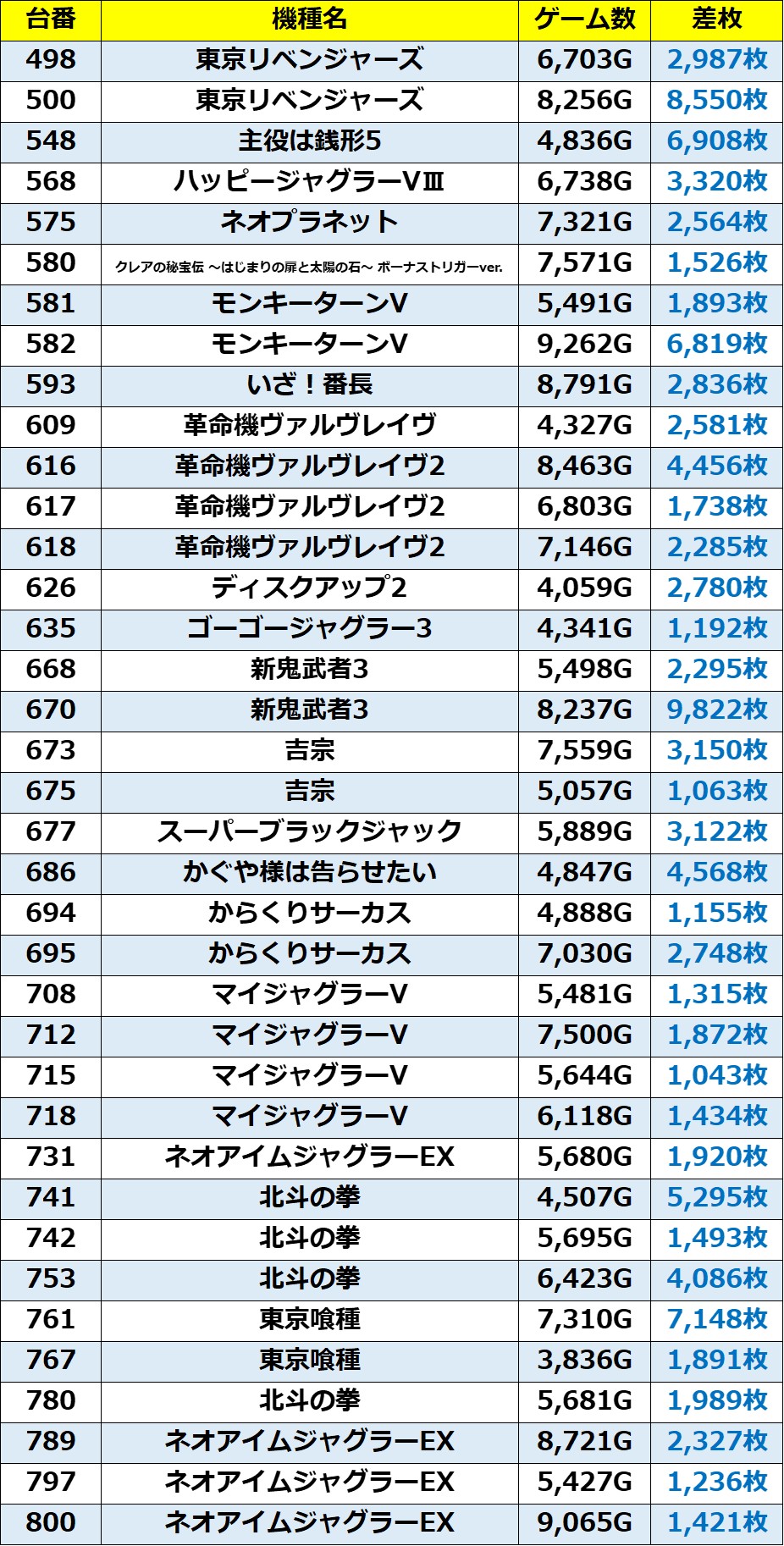 | 台番 | 機種名 | ゲーム数 | 差枚 |
|---|---|---|---|
| 498 | 東京リベンジャーズ | 6,703G | 2,987枚 |
| 500 | 東京リベンジャーズ | 8,256G | 8,550枚 |
| 548 | 主役は銭形5 | 4,836G | 6,908枚 |
| 568 | ハッピージャグラーVⅢ | 6,738G | 3,320枚 |
| 575 | ネオプラネット | 7,321G | 2,564枚 |
| 580 | クレアの秘宝伝 ～はじまりの扉と太陽の石～ ボーナストリガーver. | 7,571G | 1,526枚 |
| 581 | モンキーターンV | 5,491G | 1,893枚 |
| 582 | モンキーターンV | 9,262G | 6,819枚 |
| 593 | いざ！番長 | 8,791G | 2,836枚 |
| 609 | 革命機ヴァルヴレイヴ | 4,327G | 2,581枚 |
| 616 | 革命機ヴァルヴレイヴ2 | 8,463G | 4,456枚 |
| 617 | 革命機ヴァルヴレイヴ2 | 6,803G | 1,738枚 |
| 618 | 革命機ヴァルヴレイヴ2 | 7,146G | 2,285枚 |
| 626 | ディスクアップ2 | 4,059G | 2,780枚 |
| 635 | ゴーゴージャグラー3 | 4,341G | 1,192枚 |
| 668 | 新鬼武者3 | 5,498G | 2,295枚 |
| 670 | 新鬼武者3 | 8,237G | 9,822枚 |
| 673 | 吉宗 | 7,559G | 3,150枚 |
| 675 | 吉宗 | 5,057G | 1,063枚 |
| 677 | スーパーブラックジャック | 5,889G | 3,122枚 |
| 686 | かぐや様は告らせたい | 4,847G | 4,568枚 |
| 694 | からくりサーカス | 4,888G | 1,155枚 |
| 695 | からくりサーカス | 7,030G | 2,748枚 |
| 708 | マイジャグラーV | 5,481G | 1,315枚 |
| 712 | マイジャグラーV | 7,500G | 1,872枚 |
| 715 | マイジャグラーV | 5,644G | 1,043枚 |
| 718 | マイジャグラーV | 6,118G | 1,434枚 |
| 731 | ネオアイムジャグラーEX | 5,680G | 1,920枚 |
| 741 | 北斗の拳 | 4,507G | 5,295枚 |
| 742 | 北斗の拳 | 5,695G | 1,493枚 |
| 753 | 北斗の拳 | 6,423G | 4,086枚 |
| 761 | 東京喰種 | 7,310G | 7,148枚 |
| 767 | 東京喰種 | 3,836G | 1,891枚 |
| 780 | 北斗の拳 | 5,681G | 1,989枚 |
| 789 | ネオアイムジャグラーEX | 8,721G | 2,327枚 |
| 797 | ネオアイムジャグラーEX | 5,427G | 1,236枚 |
| 800 | ネオアイムジャグラーEX | 9,065G | 1,421枚 |